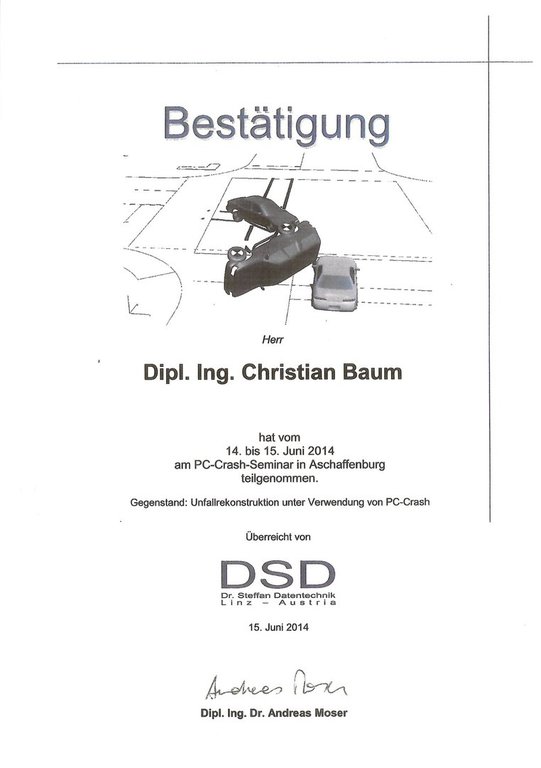 Bestätigung

Herr

Dipl. Ing. Christian Baum

hat vom
14. bis 15. Juni 2014
am PC-Crash-Seminar in Aschaffenburg
teilgenommen.

Gegenstand: Unfallrekonstruktion unter Verwendung von PC-Crash

Überreicht von

DSD
Dr. Steffan Datentechnik
Linz - Austria

15. Juni 2014

Andreas Moser

Dipl. Ing. Dr. Andreas Moser